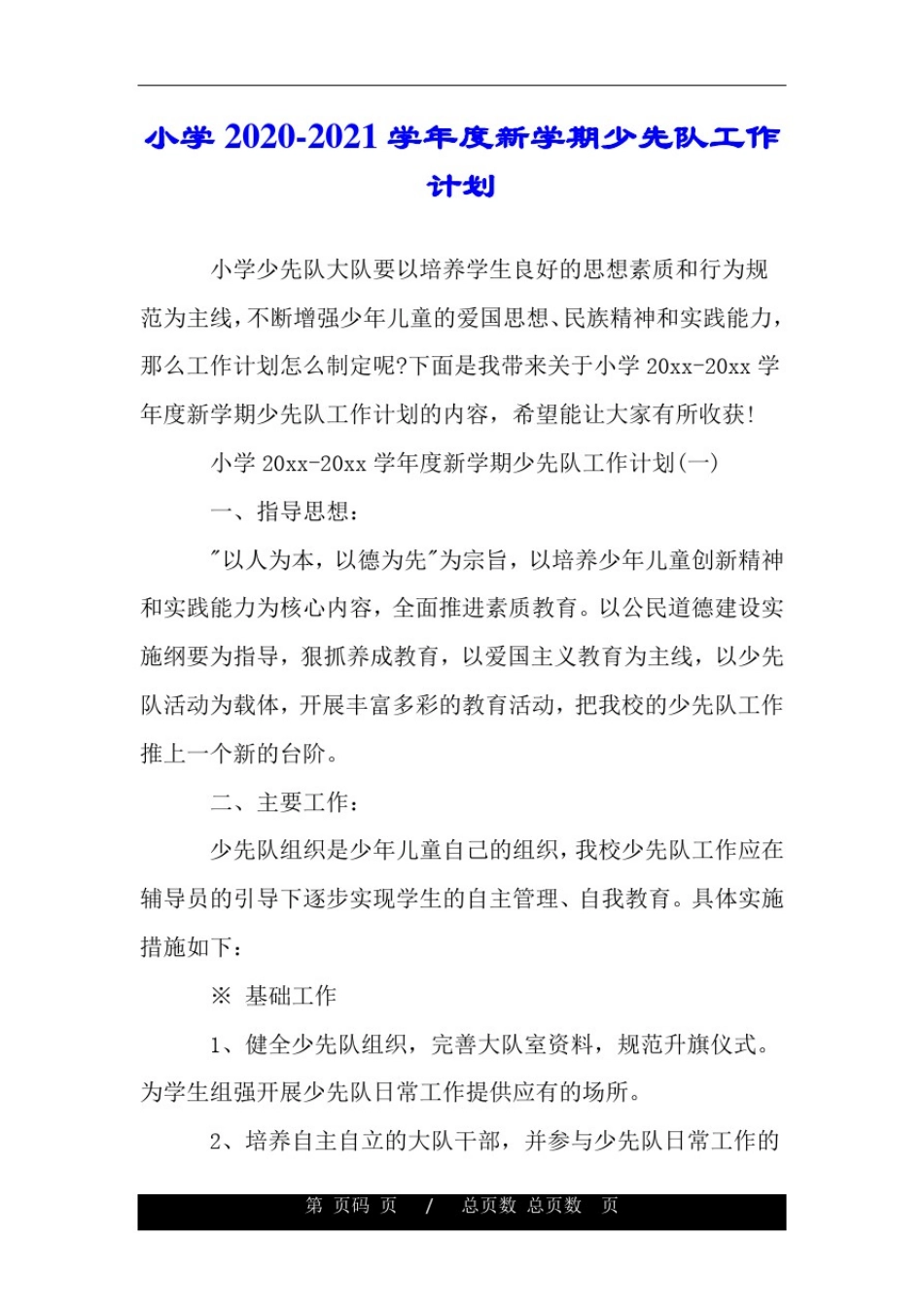 小学 2020-2021 学年度新学期少先队工作计划

小学少先队大队要以培养学生良好的思想素质和行为规范为主线，不断增强少年儿童的爱国思想、民族精神和实践能力，那么工作计划怎么制定呢?下面是我带来关于小学 20xx-20xx 学年度新学期少先队工作计划的内容，希望能让大家有所收获!

小学 20xx-20xx 学年度新学期少先队工作计划(一)

一、指导思想：

"以人为本，以德为先"为宗旨，以培养少年儿童创新精神和实践能力为核心内容，全面推进素质教育。以公民道德建设实施纲要为指导，狠抓养成教育，以爱国主义教育为主线，以少先队活动为载体，开展丰富多彩的教育活动，把我校的少先队工作推上一个新的台阶。

二、主要工作：

少先队组织是少年儿童自己的组织，我校少先队工作应在辅导员的引导下逐步实现学生的自主管理、自我教育。具体实施措施如下：

※ 基础工作

1、健全少先队组织，完善大队室资料，规范升旗仪式。为学生组强开展少先队日常工作提供应有的场所。

2、培养自主自立的大队干部，并参与少先队日常工作的

第 页码 页 / 总页数 总页数 页